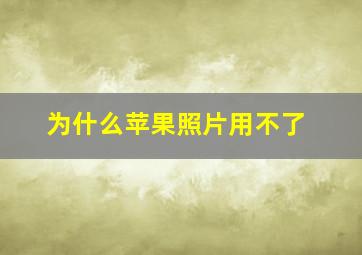 为什么苹果照片用不了